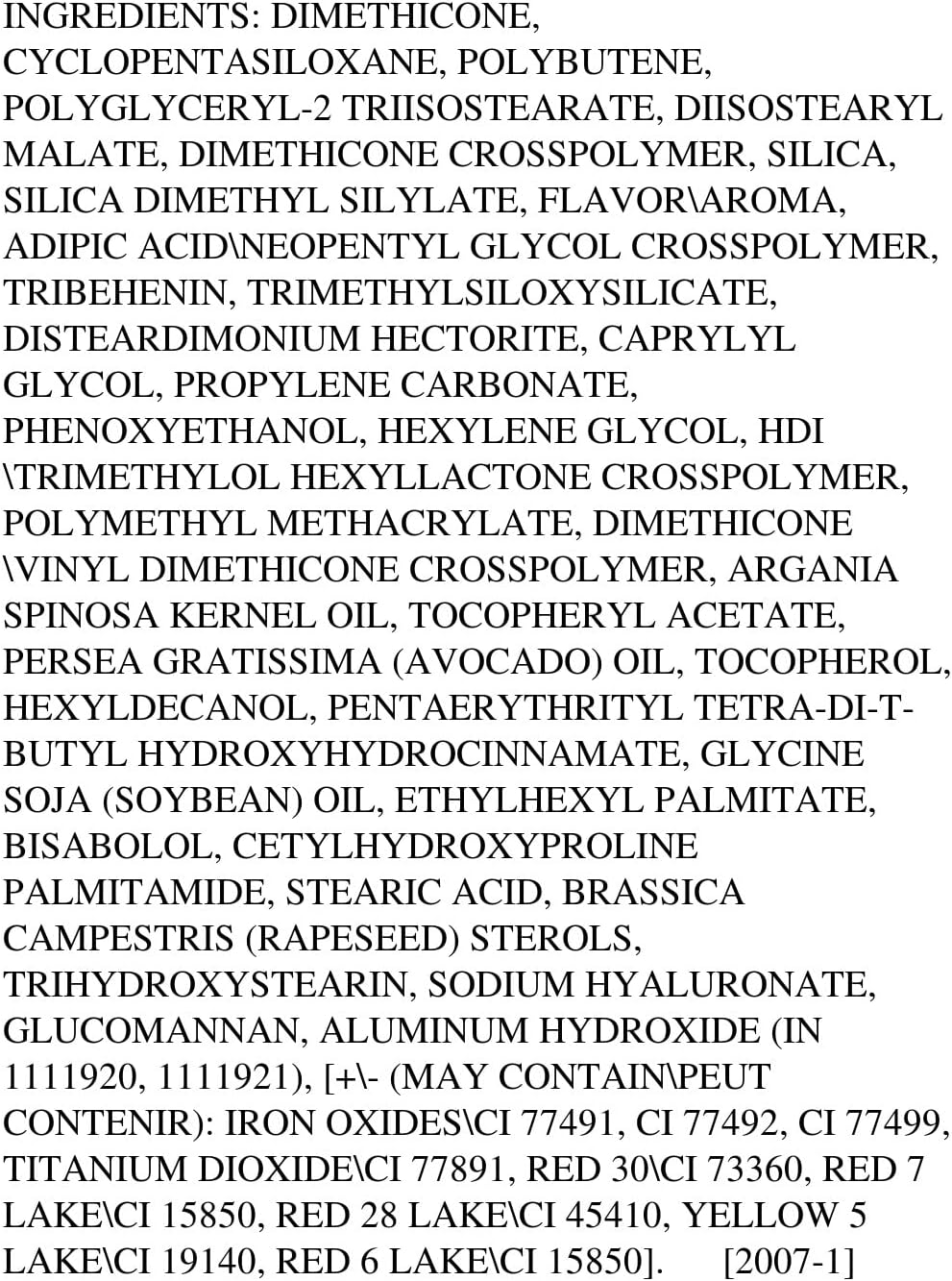 INGREDIENTS: DIMETHICONE, CYCLOPENTASILOXANE, POLYBUTENE, POLYGLYCERYL-2 TRIISOSTEARATE, DIISOSTEARYL MALATE, DIMETHICONE CROSSPOLYMER, SILICA, SILICA DIMETHYL SILYLATE, FLAVOR\AROMA, ADIPIC ACID\NEOPENTYL GLYCOL CROSSPOLYMER, TRIBEHENIN, TRIMETHYLSILOXYSILICATE, DISTEARDIMONIUM HECTORITE, CAPRYLYL GLYCOL, PROPYLENE CARBONATE, PHENOXYETHANOL, HEXYLENE GLYCOL, HDI \TRIMETHYLOL HEXYLLACTONE CROSSPOLYMER, POLYMETHYL METHACRYLATE, DIMETHICONE \VINYL DIMETHICONE CROSSPOLYMER, ARGANIA SPINOSA KERNEL OIL, TOCOPHERYL ACETATE, PERSEA GRATISSIMA (AVOCADO) OIL, TOCOPHEROL, HEXYLDECANOL, PENTAERYTHRITYL TETRA-DI-T-BUTYL HYDROXYHYDROCINNAMATE, GLYCINE SOJA (SOYBEAN) OIL, ETHYLHEXYL PALMITATE, BISABOLOL, CETYLHYDROXYPROLINE PALMITAMIDE, STEARIC ACID, BRASSICA CAMPESTRIS (RAPESEED) STEROLS, TRIHYDROXYSTEARIN, SODIUM HYALURONATE, GLUCOMANNAN, ALUMINUM HYDROXIDE (IN 1111920, 1111921), [+\- (MAY CONTAIN\PEUT CONTENIR): IRON OXIDES\CI 77491, CI 77492, CI 77499, TITANIUM DIOXIDE\CI 77891, RED 30\CI 73360, RED 7 LAKE\CI 15850, RED 28 LAKE\CI 45410, YELLOW 5 LAKE\CI 19140, RED 6 LAKE\CI 15850]. [2007-1]